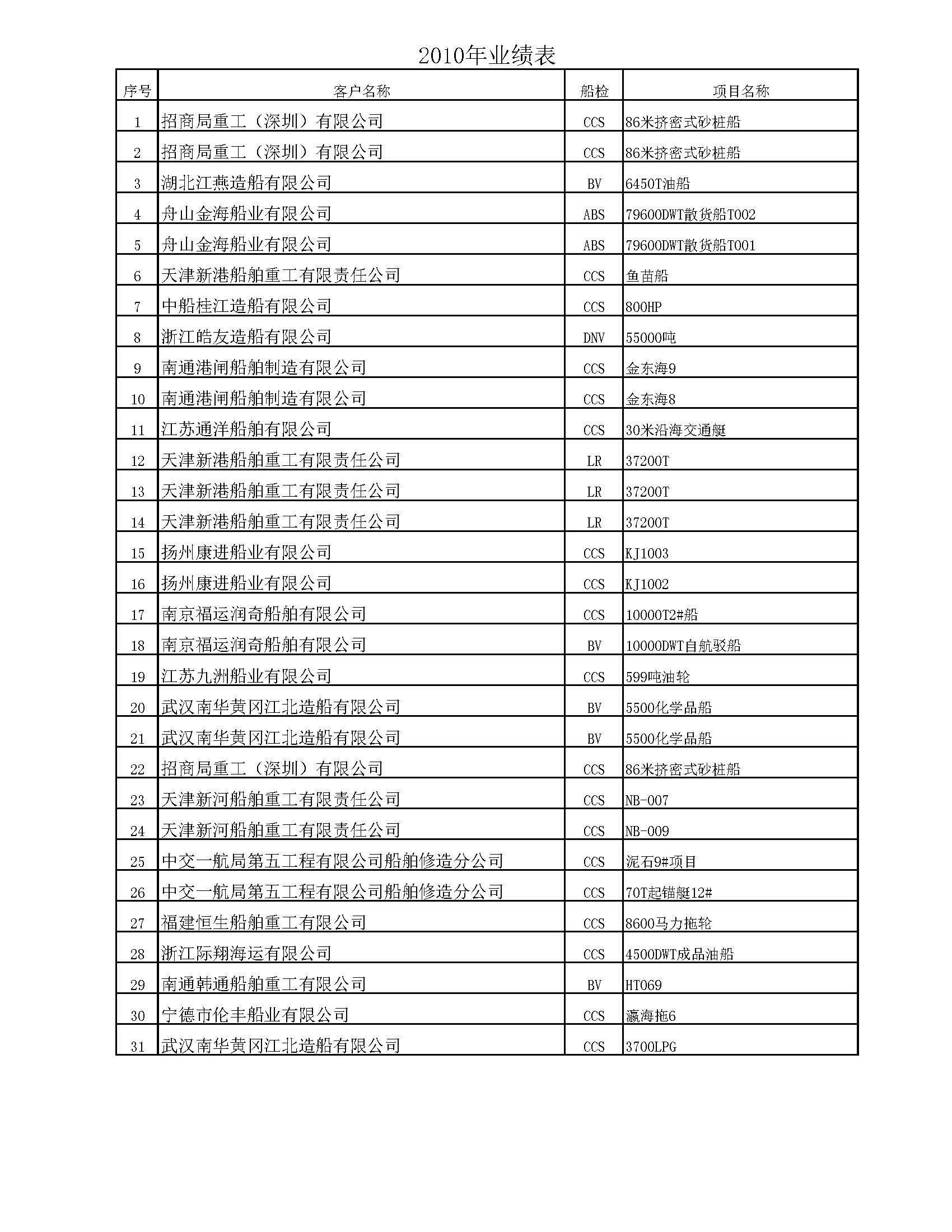 2010年业绩表

| 序号 | 客户名称 | 船检 | 项目名称 |
|---|---|---|---|
| 1 | 招商局重工（深圳）有限公司 | CCS | 86米挤密式砂桩船 |
| 2 | 招商局重工（深圳）有限公司 | CCS | 86米挤密式砂桩船 |
| 3 | 湖北江燕造船有限公司 | BV | 6450T油船 |
| 4 | 舟山金海船业有限公司 | ABS | 79600DWT散货船T002 |
| 5 | 舟山金海船业有限公司 | ABS | 79600DWT散货船T001 |
| 6 | 天津新港船舶重工有限责任公司 | CCS | 鱼苗船 |
| 7 | 中船桂江造船有限公司 | CCS | 800HP |
| 8 | 浙江皓友造船有限公司 | DNV | 55000吨 |
| 9 | 南通港闸船舶制造有限公司 | CCS | 金东海9 |
| 10 | 南通港闸船舶制造有限公司 | CCS | 金东海8 |
| 11 | 江苏通洋船舶有限公司 | CCS | 30米沿海交通艇 |
| 12 | 天津新港船舶重工有限责任公司 | LR | 37200T |
| 13 | 天津新港船舶重工有限责任公司 | LR | 37200T |
| 14 | 天津新港船舶重工有限责任公司 | LR | 37200T |
| 15 | 扬州康进船业有限公司 | CCS | KJ1003 |
| 16 | 扬州康进船业有限公司 | CCS | KJ1002 |
| 17 | 南京福运润奇船舶有限公司 | CCS | 10000T2#船 |
| 18 | 南京福运润奇船舶有限公司 | BV | 10000DWT自航驳船 |
| 19 | 江苏九洲船业有限公司 | CCS | 599吨油轮 |
| 20 | 武汉南华黄冈江北造船有限公司 | BV | 5500化学品船 |
| 21 | 武汉南华黄冈江北造船有限公司 | BV | 5500化学品船 |
| 22 | 招商局重工（深圳）有限公司 | CCS | 86米挤密式砂桩船 |
| 23 | 天津新河船舶重工有限责任公司 | CCS | NB-007 |
| 24 | 天津新河船舶重工有限责任公司 | CCS | NB-009 |
| 25 | 中交一航局第五工程有限公司船舶修造分公司 | CCS | 泥石9#项目 |
| 26 | 中交一航局第五工程有限公司船舶修造分公司 | CCS | 70T起锚艇12# |
| 27 | 福建恒生船舶重工有限公司 | CCS | 8600马力拖轮 |
| 28 | 浙江际翔海运有限公司 | CCS | 4500DWT成品油船 |
| 29 | 南通韩通船舶重工有限公司 | BV | HT069 |
| 30 | 宁德市伦丰船业有限公司 | CCS | 瀛海拖6 |
| 31 | 武汉南华黄冈江北造船有限公司 | CCS | 3700LPG |